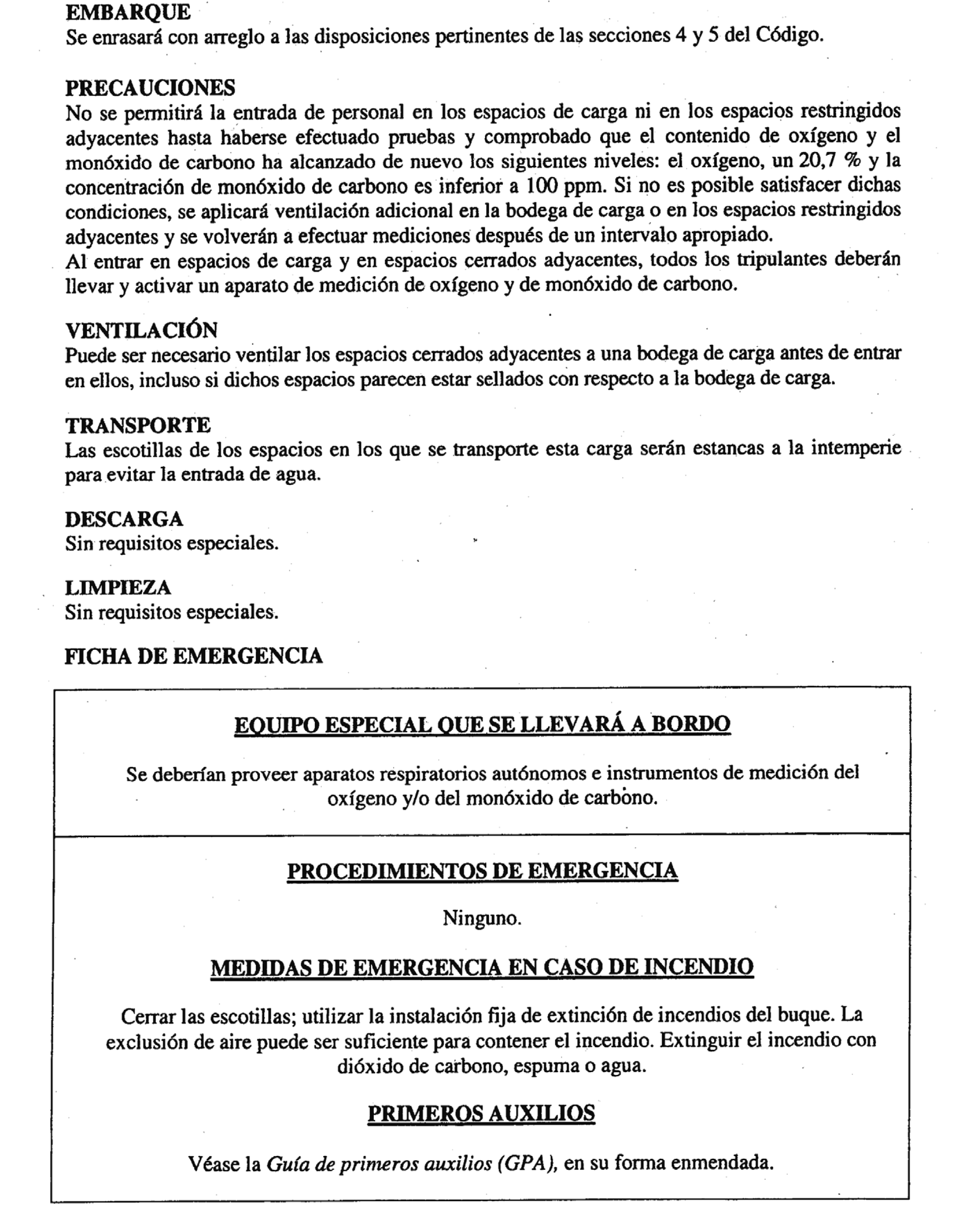 EMBARQUE
Se enrasará con arreglo a las disposiciones pertinentes de las secciones 4 y 5 del Código.

PRECAUCIONES
No se permitirá la entrada de personal en los espacios de carga ni en los espacios restringidos adyacentes hasta haberse efectuado pruebas y comprobado que el contenido de oxígeno y el monóxido de carbono ha alcanzado de nuevo los siguientes niveles: el oxígeno, un 20,7 % y la concentración de monóxido de carbono es inferior a 100 ppm. Si no es posible satisfacer dichas condiciones, se aplicará ventilación adicional en la bodega de carga o en los espacios restringidos adyacentes y se volverán a efectuar mediciones después de un intervalo apropiado.
Al entrar en espacios de carga y en espacios cerrados adyacentes, todos los tripulantes deberán llevar y activar un aparato de medición de oxígeno y de monóxido de carbono.

VENTILACIÓN
Puede ser necesario ventilar los espacios cerrados adyacentes a una bodega de carga antes de entrar en ellos, incluso si dichos espacios parecen estar sellados con respecto a la bodega de carga.

TRANSPORTE
Las escotillas de los espacios en los que se transporte esta carga serán estancas a la intemperie para evitar la entrada de agua.

DESCARGA
Sin requisitos especiales.

LIMPIEZA
Sin requisitos especiales.

FICHA DE EMERGENCIA

EQUIPO ESPECIAL QUE SE LLEVARÁ A BORDO

Se deberían proveer aparatos respiratorios autónomos e instrumentos de medición del oxígeno y/o del monóxido de carbono.

PROCEDIMIENTOS DE EMERGENCIA

Ninguno.

MEDIDAS DE EMERGENCIA EN CASO DE INCENDIO

Cerrar las escotillas; utilizar la instalación fija de extinción de incendios del buque. La exclusión de aire puede ser suficiente para contener el incendio. Extinguir el incendio con dióxido de carbono, espuma o agua.

PRIMEROS AUXILIOS

Véase la Guía de primeros auxilios (GPA), en su forma enmendada.